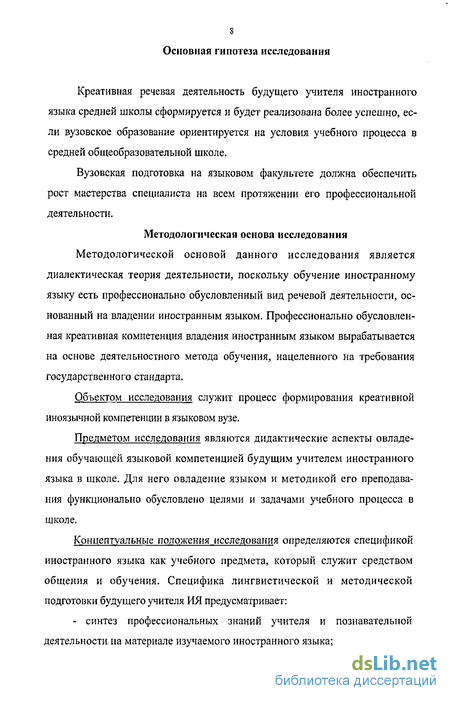 8

Основная гипотеза исследования

Креативная речевая деятельность будущего учителя иностранного языка средней школы сформируется и будет реализована более успешно, если вузовское образование ориентируется на условия учебного процесса в средней общеобразовательной школе.

Вузовская подготовка на языковом факультете должна обеспечить рост мастерства специалиста на всем протяжении его профессиональной деятельности.

Методологическая основа исследования

Методологической основой данного исследования является диалектическая теория деятельности, поскольку обучение иностранному языку есть профессионально обусловленный вид речевой деятельности, основанный на владении иностранным языком. Профессионально обусловленная креативная компетенция владения иностранным языком вырабатывается на основе деятельностного метода обучения, нацеленного на требования государственного стандарта.

Объектом исследования служит процесс формирования креативной иноязычной компетенции в языковом вузе.

Предметом исследования являются дидактические аспекты овладения обучающей языковой компетенцией будущим учителем иностранного языка в школе. Для него овладение языком и методикой его преподавания функционально обусловлено целями и задачами учебного процесса в школе.

Концептуальные положения исследования определяются спецификой иностранного языка как учебного предмета, который служит средством общения и обучения. Специфика лингвистической и методической подготовки будущего учителя ИЯ предусматривает:

- синтез профессиональных знаний учителя и познавательной деятельности на материале изучаемого иностранного языка;

dsLib.net
библиотека диссертаций